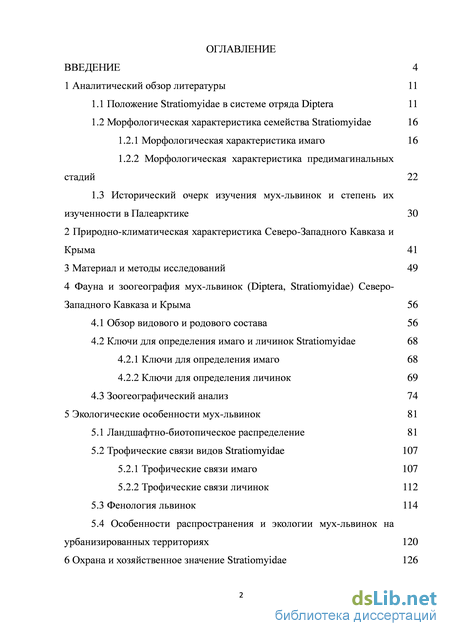 ОГЛАВЛЕНИЕ

ВВЕДЕНИЕ 4

1 Аналитический обзор литературы 11

1.1 Положение Stratiomyidae в системе отряда Diptera 11

1.2 Морфологическая характеристика семейства Stratiomyidae 16

1.2.1 Морфологическая характеристика имаго 16

1.2.2 Морфологическая характеристика предимагинальных стадий 22

1.3 Исторический очерк изучения мух-львинок и степень их изученности в Палеарктике 30

2 Природно-климатическая характеристика Северо-Западного Кавказа и Крыма 41

3 Материал и методы исследований 49

4 Фауна и зоогеография мух-львинок (Diptera, Stratiomyidae) Северо-Западного Кавказа и Крыма 56

4.1 Обзор видового и родового состава 56

4.2 Ключи для определения имаго и личинок Stratiomyidae 68

4.2.1 Ключи для определения имаго 68

4.2.2 Ключи для определения личинок 69

4.3 Зоогеографический анализ 74

5 Экологические особенности мух-львинок 81

5.1 Ландшафтно-биотопическое распределение 81

5.2 Трофические связи видов Stratiomyidae 107

5.2.1 Трофические связи имаго 107

5.2.2 Трофические связи личинок 112

5.3 Фенология львинок 114

5.4 Особенности распространения и экологии мух-львинок на урбанизированных территориях 120

6 Охрана и хозяйственное значение Stratiomyidae 126

2

dsLib.net
библиотека диссертаций